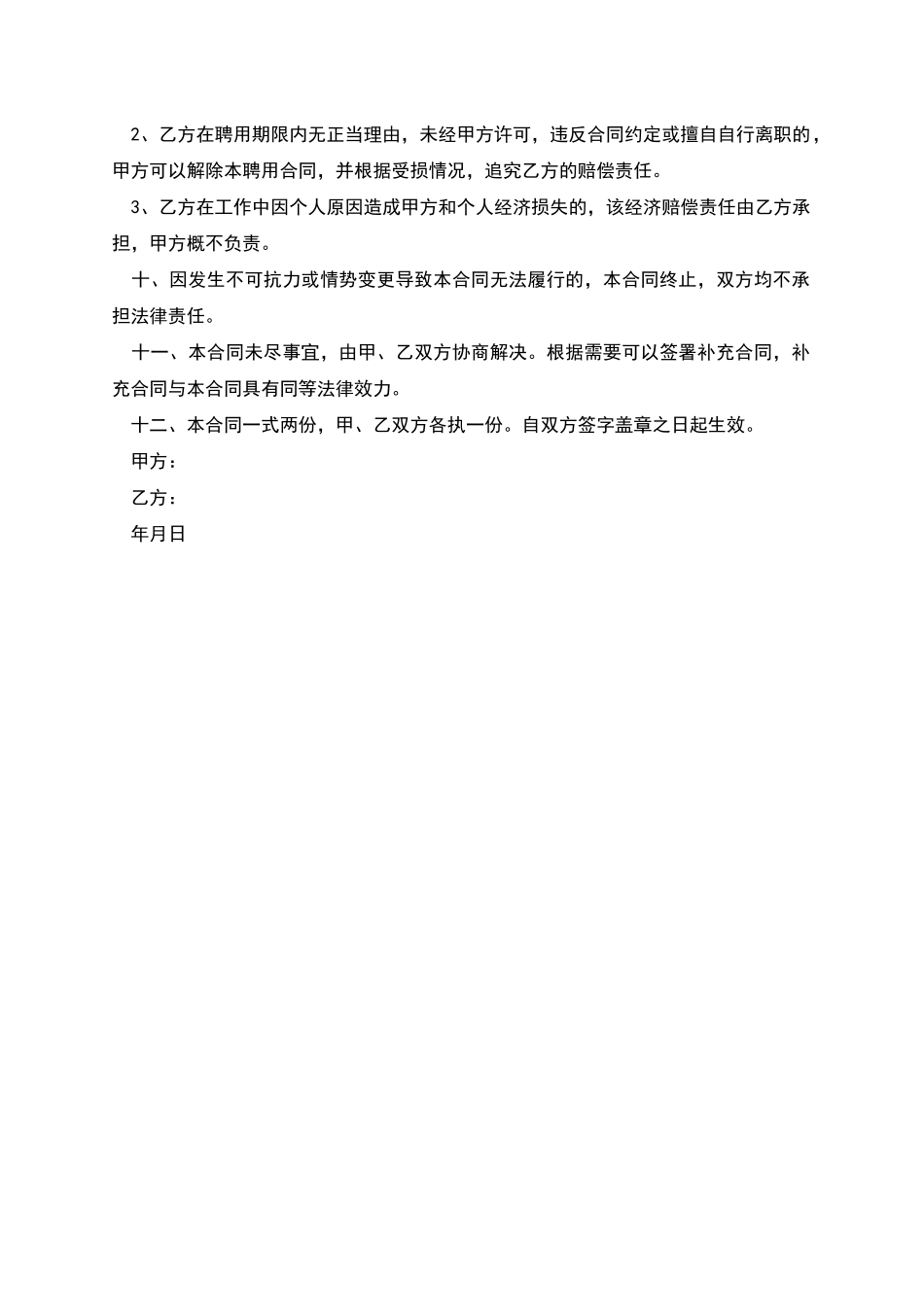 2、乙方在聘用期限内无正当理由，未经甲方许可，违反合同约定或擅自自行离职的，甲方可以解除本聘用合同，并根据受损情况，追究乙方的赔偿责任。

3、乙方在工作中因个人原因造成甲方和个人经济损失的，该经济赔偿责任由乙方承担，甲方概不负责。

十、因发生不可抗力或情势变更导致本合同无法履行的，本合同终止，双方均不承担法律责任。

十一、本合同未尽事宜，由甲、乙双方协商解决。根据需要可以签署补充合同，补充合同与本合同具有同等法律效力。

十二、本合同一式两份，甲、乙双方各执一份。自双方签字盖章之日起生效。

甲方：

乙方：

年月日